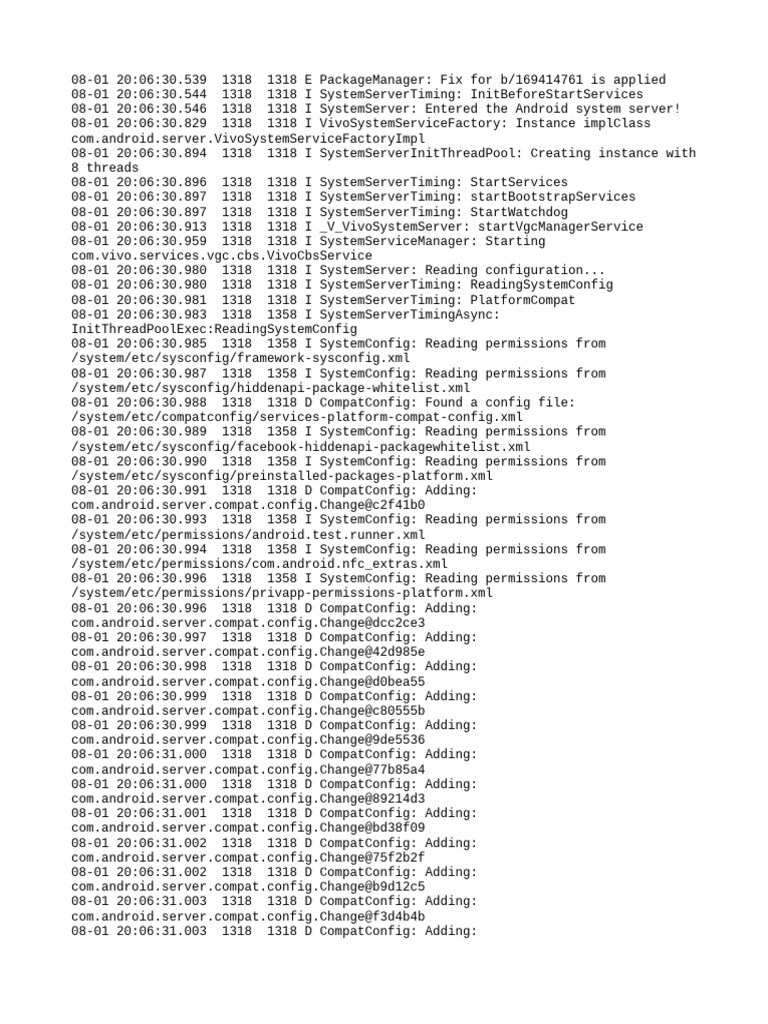 08-01 20:06:30.539 1318 1318 E PackageManager: Fix for b/169414761 is applied
08-01 20:06:30.544 1318 1318 I SystemServerTiming: InitBeforeStartServices
08-01 20:06:30.546 1318 1318 I SystemServer: Entered the Android system server!
08-01 20:06:30.829 1318 1318 I VivoSystemServiceFactory: Instance implClass com.android.server.VivoSystemServiceFactoryImpl
08-01 20:06:30.894 1318 1318 I SystemServerInitThreadPool: Creating instance with 8 threads
08-01 20:06:30.896 1318 1318 I SystemServerTiming: StartServices
08-01 20:06:30.897 1318 1318 I SystemServerTiming: startBootstrapServices
08-01 20:06:30.897 1318 1318 I SystemServerTiming: StartWatchdog
08-01 20:06:30.913 1318 1318 I _V_VivoSystemServer: startVgcManagerService
08-01 20:06:30.959 1318 1318 I SystemServiceManager: Starting com.vivo.services.vgc.cbs.VivoCbsService
08-01 20:06:30.980 1318 1318 I SystemServer: Reading configuration...
08-01 20:06:30.980 1318 1318 I SystemServerTiming: ReadingSystemConfig
08-01 20:06:30.981 1318 1318 I SystemServerTiming: PlatformCompat
08-01 20:06:30.983 1318 1358 I SystemServerTimingAsync: InitThreadPoolExec:ReadingSystemConfig
08-01 20:06:30.985 1318 1358 I SystemConfig: Reading permissions from /system/etc/sysconfig/framework-sysconfig.xml
08-01 20:06:30.987 1318 1358 I SystemConfig: Reading permissions from /system/etc/sysconfig/hiddenapi-package-whitelist.xml
08-01 20:06:30.988 1318 1318 D CompatConfig: Found a config file: /system/etc/compatconfig/services-platform-compat-config.xml
08-01 20:06:30.989 1318 1358 I SystemConfig: Reading permissions from /system/etc/sysconfig/facebook-hiddenapi-packagewhitelist.xml
08-01 20:06:30.990 1318 1358 I SystemConfig: Reading permissions from /system/etc/sysconfig/preinstalled-packages-platform.xml
08-01 20:06:30.991 1318 1318 D CompatConfig: Adding: com.android.server.compat.config.Change@c2f41b0
08-01 20:06:30.993 1318 1358 I SystemConfig: Reading permissions from /system/etc/permissions/android.test.runner.xml
08-01 20:06:30.994 1318 1358 I SystemConfig: Reading permissions from /system/etc/permissions/com.android.nfc_extras.xml
08-01 20:06:30.996 1318 1358 I SystemConfig: Reading permissions from /system/etc/permissions/privapp-permissions-platform.xml
08-01 20:06:30.996 1318 1318 D CompatConfig: Adding: com.android.server.compat.config.Change@dcc2ce3
08-01 20:06:30.997 1318 1318 D CompatConfig: Adding: com.android.server.compat.config.Change@42d985e
08-01 20:06:30.998 1318 1318 D CompatConfig: Adding: com.android.server.compat.config.Change@d0bea55
08-01 20:06:30.999 1318 1318 D CompatConfig: Adding: com.android.server.compat.config.Change@c80555b
08-01 20:06:30.999 1318 1318 D CompatConfig: Adding: com.android.server.compat.config.Change@9de5536
08-01 20:06:31.000 1318 1318 D CompatConfig: Adding: com.android.server.compat.config.Change@77b85a4
08-01 20:06:31.000 1318 1318 D CompatConfig: Adding: com.android.server.compat.config.Change@89214d3
08-01 20:06:31.001 1318 1318 D CompatConfig: Adding: com.android.server.compat.config.Change@bd38f09
08-01 20:06:31.002 1318 1318 D CompatConfig: Adding: com.android.server.compat.config.Change@75f2b2f
08-01 20:06:31.002 1318 1318 D CompatConfig: Adding: com.android.server.compat.config.Change@b9d12c5
08-01 20:06:31.003 1318 1318 D CompatConfig: Adding: com.android.server.compat.config.Change@f3d4b4b
08-01 20:06:31.003 1318 1318 D CompatConfig: Adding: